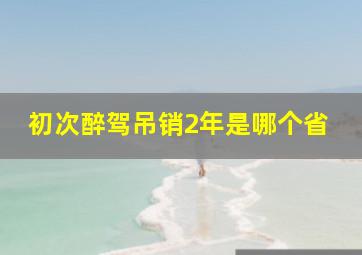 初次醉驾吊销2年是哪个省